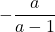 $-\frac{a}{a-1}$